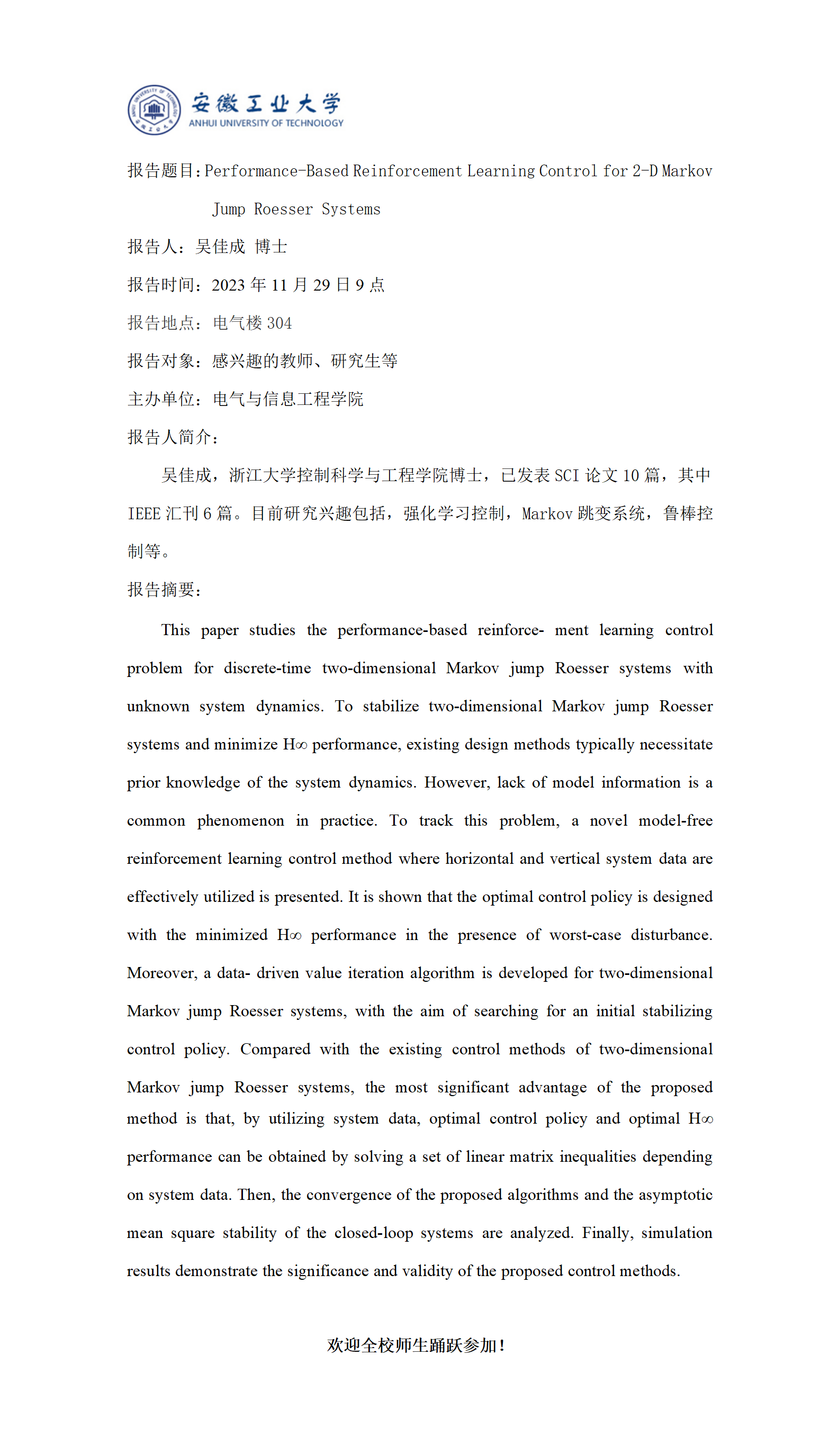 安徽工业大学
ANHUI UNIVERSITY OF TECHNOLOGY

报告题目：Performance-Based Reinforcement Learning Control for 2-D Markov Jump Roesser Systems

报告人：吴佳成 博士

报告时间：2023 年 11 月 29 日 9 点

报告地点：电气楼 304

报告对象：感兴趣的教师、研究生等

主办单位：电气与信息工程学院

报告人简介：

吴佳成，浙江大学控制科学与工程学院博士，已发表 SCI 论文 10 篇，其中 IEEE 汇刊 6 篇。目前研究兴趣包括，强化学习控制，Markov 跳变系统，鲁棒控制等。

报告摘要：

This paper studies the performance-based reinforce- ment learning control problem for discrete-time two-dimensional Markov jump Roesser systems with unknown system dynamics. To stabilize two-dimensional Markov jump Roesser systems and minimize H∞ performance, existing design methods typically necessitate prior knowledge of the system dynamics. However, lack of model information is a common phenomenon in practice. To track this problem, a novel model-free reinforcement learning control method where horizontal and vertical system data are effectively utilized is presented. It is shown that the optimal control policy is designed with the minimized H∞ performance in the presence of worst-case disturbance. Moreover, a data- driven value iteration algorithm is developed for two-dimensional Markov jump Roesser systems, with the aim of searching for an initial stabilizing control policy. Compared with the existing control methods of two-dimensional Markov jump Roesser systems, the most significant advantage of the proposed method is that, by utilizing system data, optimal control policy and optimal H∞ performance can be obtained by solving a set of linear matrix inequalities depending on system data. Then, the convergence of the proposed algorithms and the asymptotic mean square stability of the closed-loop systems are analyzed. Finally, simulation results demonstrate the significance and validity of the proposed control methods.

欢迎全校师生踊跃参加！